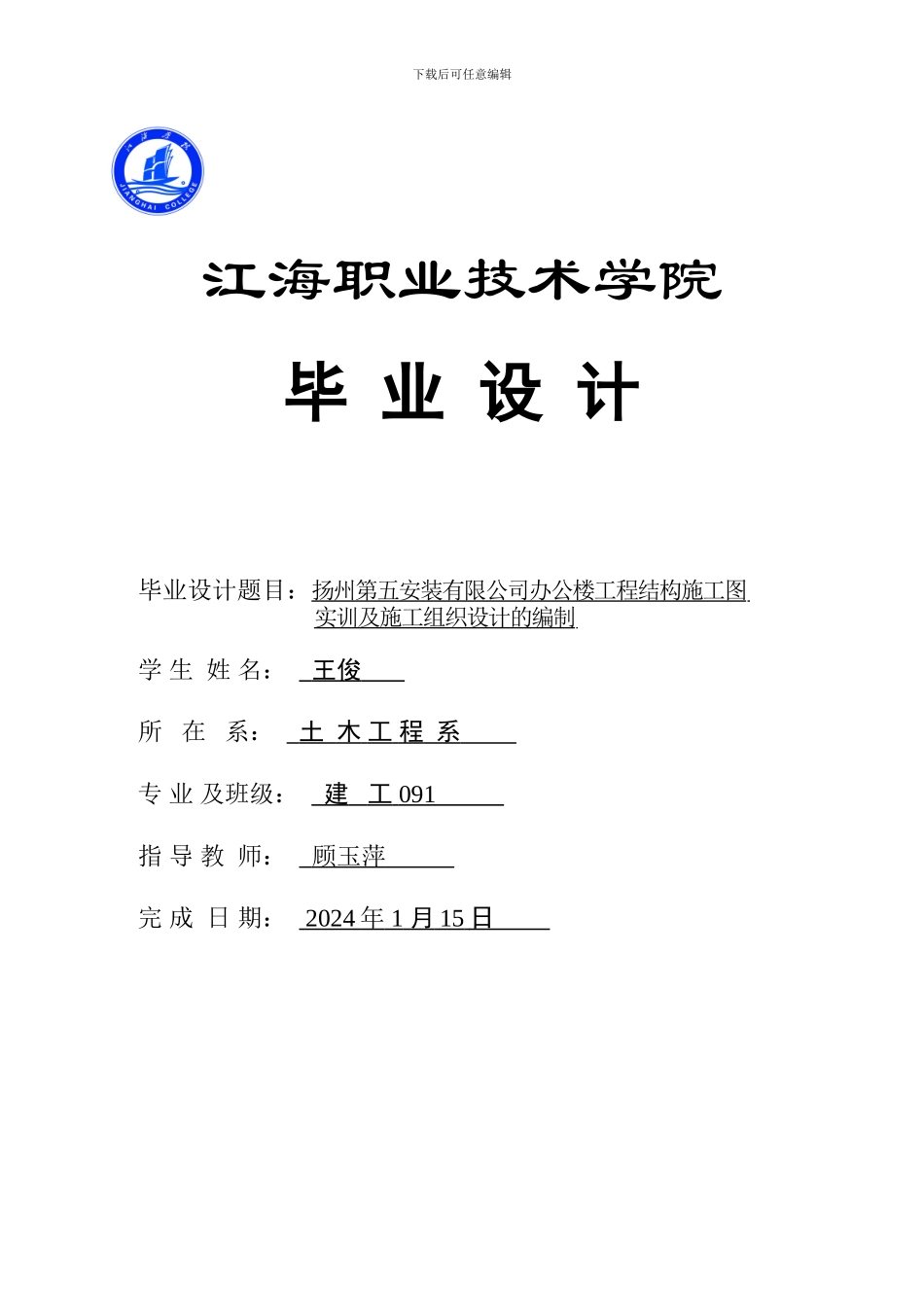 下载后可任意编辑

江海学院

JIANGHAI COLLEGE

江海职业技术学院

毕 业 设 计

毕业设计题目：扬州第五安装有限公司办公楼工程结构施工图实训及施工组织设计的编制

学 生 姓 名： 王俊

所 在 系： 土 木 工 程 系

专 业 及班级： 建 工 091

指 导 教 师： 顾玉萍

完 成 日 期： 2024 年 1 月 15 日